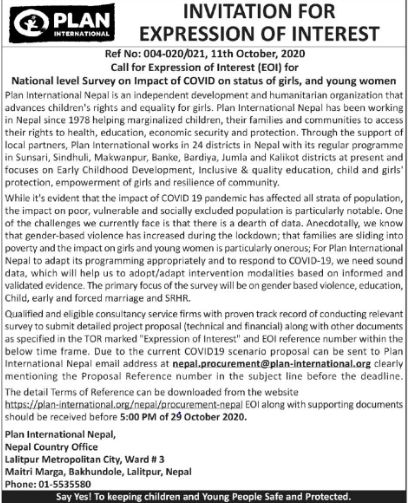 PLAN
INTERNATIONAL

INVITATION FOR EXPRESSION OF INTEREST

Ref No: 004-020/021, 11th October, 2020
Call for Expression of Interest (EOI) for
National level Survey on Impact of COVID on status of girls, and young women

Plan International Nepal is an independent development and humanitarian organization that advances children's rights and equality for girls. Plan International Nepal has been working in Nepal since 1978 helping marginalized children, their families and communities to access their rights to health, education, economic security and protection. Through the support of local partners, Plan International works in 24 districts in Nepal with its regular programme in Sunsari, Sindhuli, Makwanpur, Banke, Bardiya, Jumla and Kalikot districts at present and focuses on Early Childhood Development, Inclusive & quality education, child and girls' protection, empowerment of girls and resilience of community.

While it's evident that the impact of COVID 19 pandemic has affected all strata of population, the impact on poor, vulnerable and socially excluded population is particularly notable. One of the challenges we currently face is that there is a dearth of data. Anecdotally, we know that gender-based violence has increased during the lockdown; that families are sliding into poverty and the impact on girls and young women is particularly onerous; For Plan International Nepal to adapt its programming appropriately and to respond to COVID-19, we need sound data, which will help us to adopt/adapt intervention modalities based on informed and validated evidence. The primary focus of the survey will be on gender based violence, education, Child, early and forced marriage and SRHR.

Qualified and eligible consultancy service firms with proven track record of conducting relevant survey to submit detailed project proposal (technical and financial) along with other documents as specified in the TOR marked "Expression of Interest" and EOI reference number within the below time frame. Due to the current COVID19 scenario proposal can be sent to Plan International Nepal email address at nepal.procurement@plan-international.org clearly mentioning the Proposal Reference number in the subject line before the deadline.

The detail Terms of Reference can be downloaded from the website https://plan-international.org/nepal/procurement-nepal EOI along with supporting documents should be received before 5:00 PM of 29 October 2020.

Plan International Nepal,
Nepal Country Office
Lalitpur Metropolitan City, Ward # 3
Maitri Marga, Bakhundole, Lalitpur, Nepal
Phone: 01-5535580

Say Yes! To keeping children and Young People Safe and Protected.